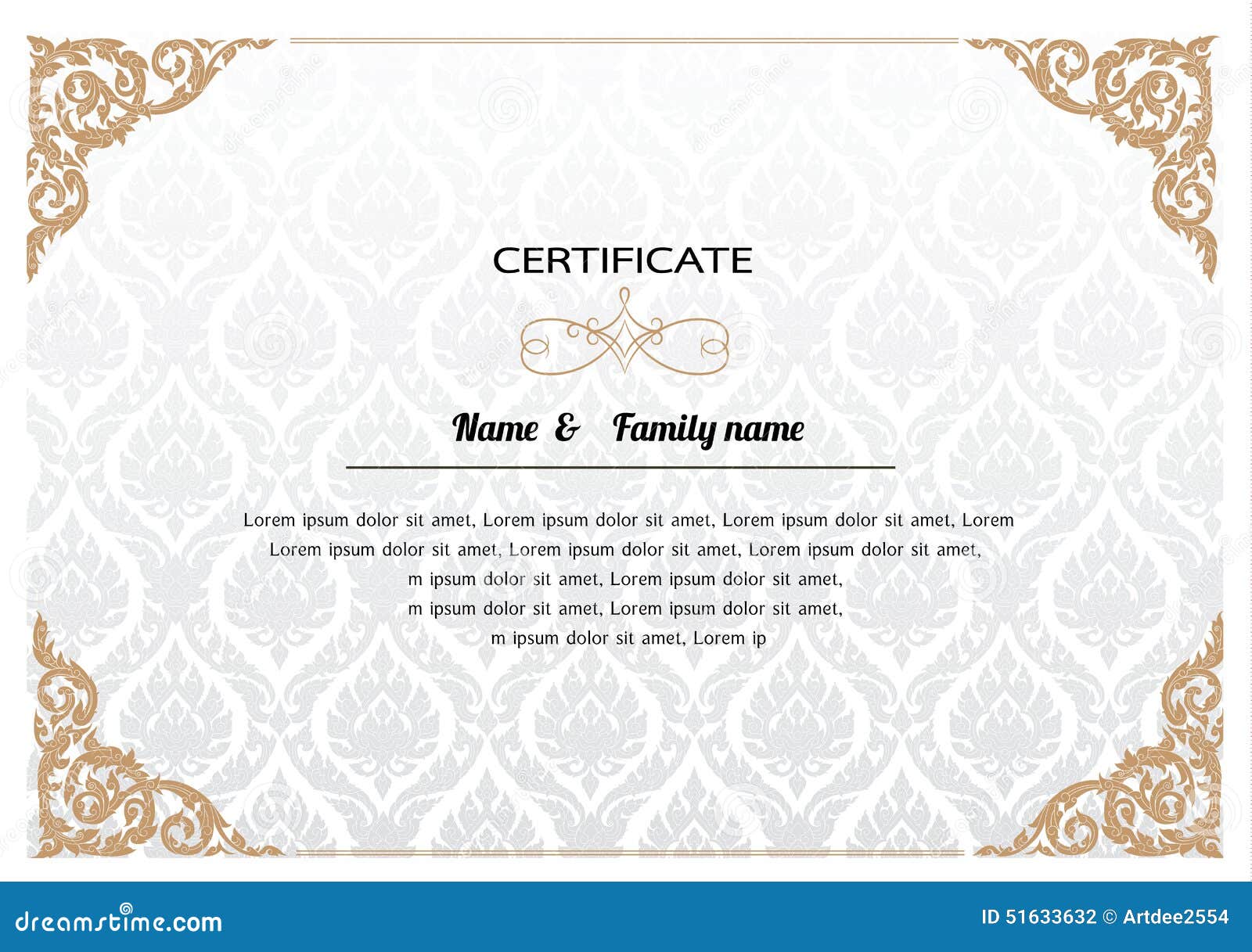 CERTIFICATE

Name & Family name

Lorem ipsum dolor sit amet, Lorem ipsum dolor sit amet, Lorem ipsum dolor sit amet, Lorem Lorem ipsum dolor sit amet, Lorem ipsum dolor sit amet, Lorem ipsum dolor sit amet, m ipsum dolor sit amet, Lorem ipsum dolor sit amet, m ipsum dolor sit amet, Lorem ipsum dolor sit amet, m ipsum dolor sit amet, Lorem ip

dreamstime.com

ID 51633632 © Artdee2554